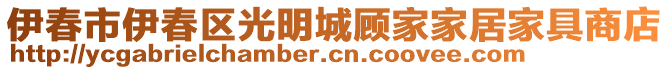 伊春市伊春区光明城顾家家居家具商店
http://ycgabrielchamber.cn.coovee.com